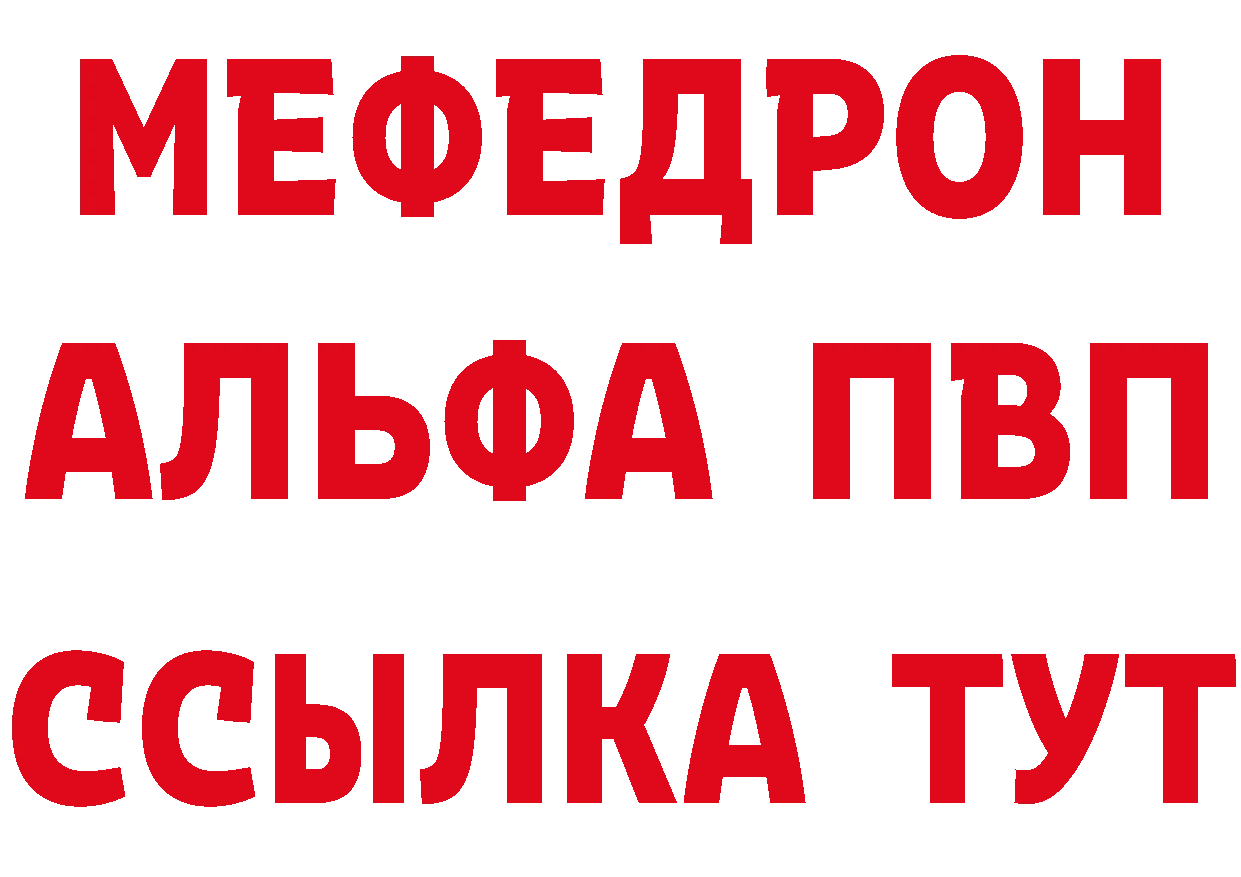 МЕФЕДРОН
АЛЬФА ПВП
ССЫЛКА ТУТ